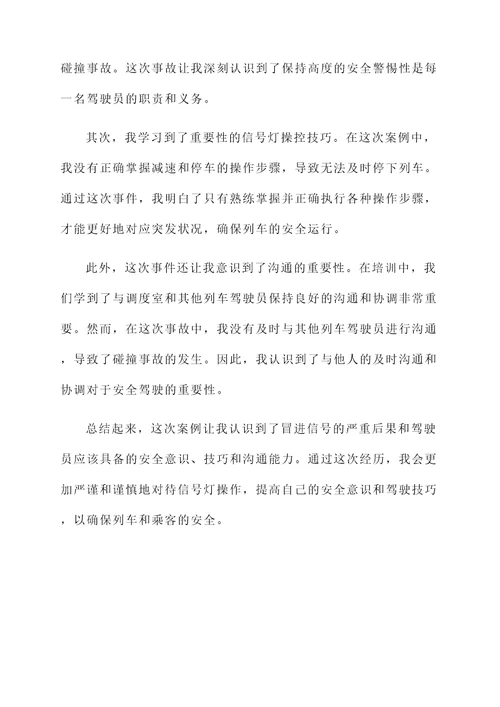 碰撞事故。这次事故让我深刻认识到了保持高度的安全警惕性是每一名驾驶员的职责和义务。

其次，我学习到了重要性的信号灯操控技巧。在这次案例中，我没有正确掌握减速和停车的操作步骤，导致无法及时停下列车。通过这次事件，我明白了只有熟练掌握并正确执行各种操作步骤，才能更好地对应突发状况，确保列车的安全运行。

此外，这次事件还让我意识到了沟通的重要性。在培训中，我们学到了与调度室和其他列车驾驶员保持良好的沟通和协调非常重要。然而，在这次事故中，我没有及时与其他列车驾驶员进行沟通，导致了碰撞事故的发生。因此，我认识到了与他人的及时沟通和协调对于安全驾驶的重要性。

总结起来，这次案例让我认识到了冒进信号的严重后果和驾驶员应该具备的安全意识、技巧和沟通能力。通过这次经历，我会更加严谨和谨慎地对待信号灯操作，提高自己的安全意识和驾驶技巧，以确保列车和乘客的安全。